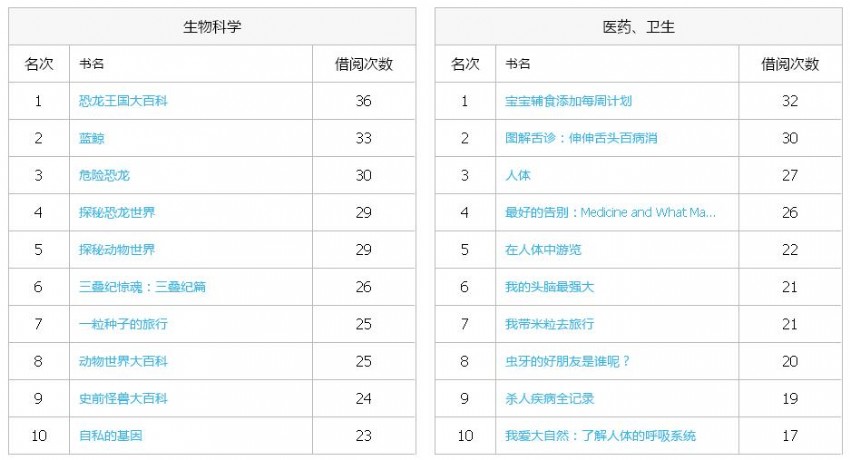 生物科学

| 名次 | 书名 | 借阅次数 |
|---|---|---|
| 1 | 恐龙王国大百科 | 36 |
| 2 | 蓝鲸 | 33 |
| 3 | 危险恐龙 | 30 |
| 4 | 探秘恐龙世界 | 29 |
| 5 | 探秘动物世界 | 29 |
| 6 | 三叠纪惊魂：三叠纪篇 | 26 |
| 7 | 一粒种子的旅行 | 25 |
| 8 | 动物世界大百科 | 25 |
| 9 | 史前怪兽大百科 | 24 |
| 10 | 自私的基因 | 23 |

医药、卫生

| 名次 | 书名 | 借阅次数 |
|---|---|---|
| 1 | 宝宝辅食添加每周计划 | 32 |
| 2 | 图解舌诊：伸伸舌头百病消 | 30 |
| 3 | 人体 | 27 |
| 4 | 最好的告别：Medicine and What Ma... | 26 |
| 5 | 在人体中游览 | 22 |
| 6 | 我的头脑最强大 | 21 |
| 7 | 我带米粒去旅行 | 21 |
| 8 | 虫牙的好朋友是谁呢？ | 20 |
| 9 | 杀人疾病全记录 | 19 |
| 10 | 我爱大自然：了解人体的呼吸系统 | 17 |